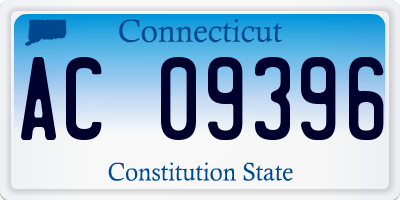 Connecticut

AC 09396

Constitution State